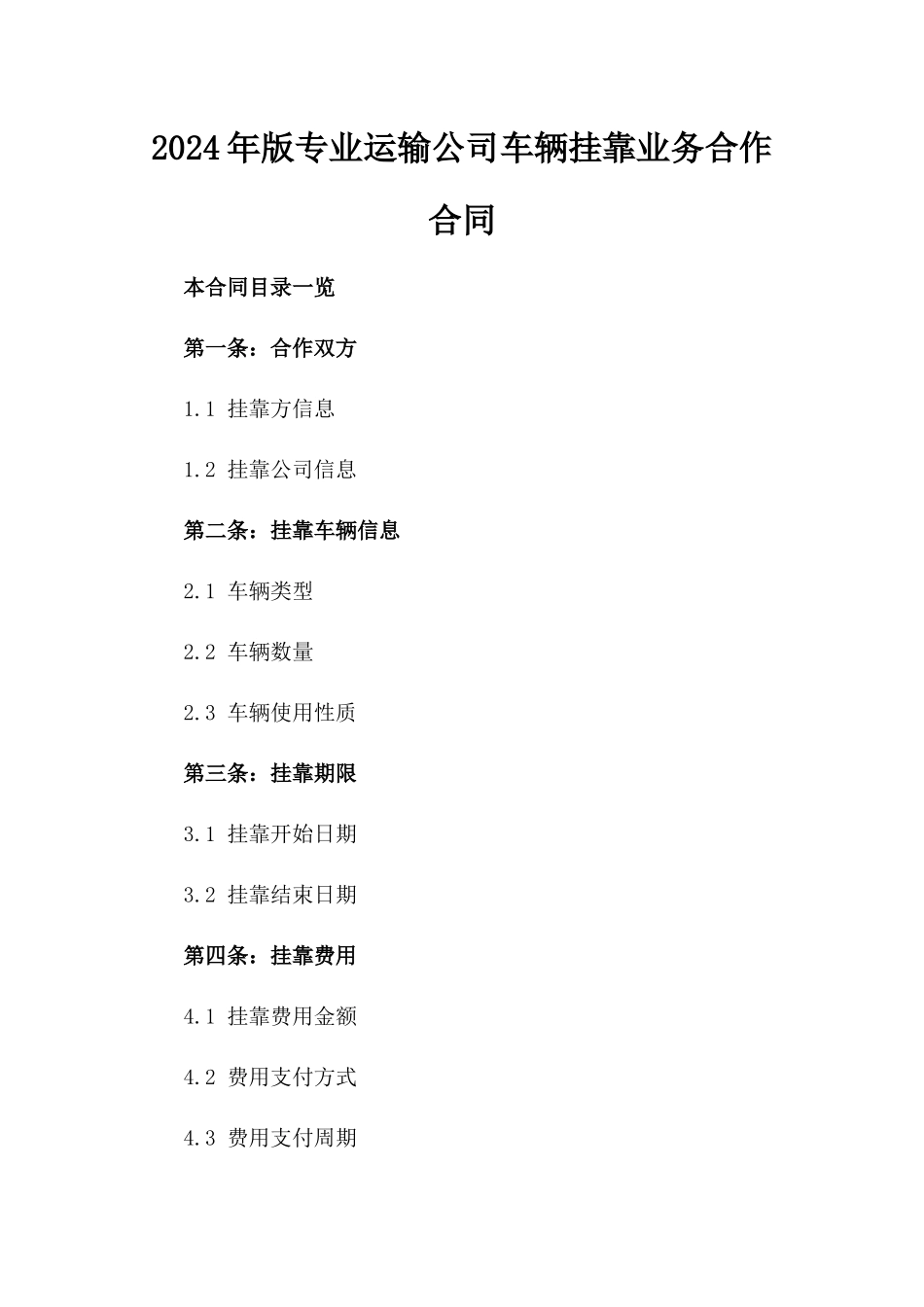 2024年版专业运输公司车辆挂靠业务合作合同

本合同目录一览

第一条：合作双方

1.1 挂靠方信息

1.2 挂靠公司信息

第二条：挂靠车辆信息

2.1 车辆类型

2.2 车辆数量

2.3 车辆使用性质

第三条：挂靠期限

3.1 挂靠开始日期

3.2 挂靠结束日期

第四条：挂靠费用

4.1 挂靠费用金额

4.2 费用支付方式

4.3 费用支付周期